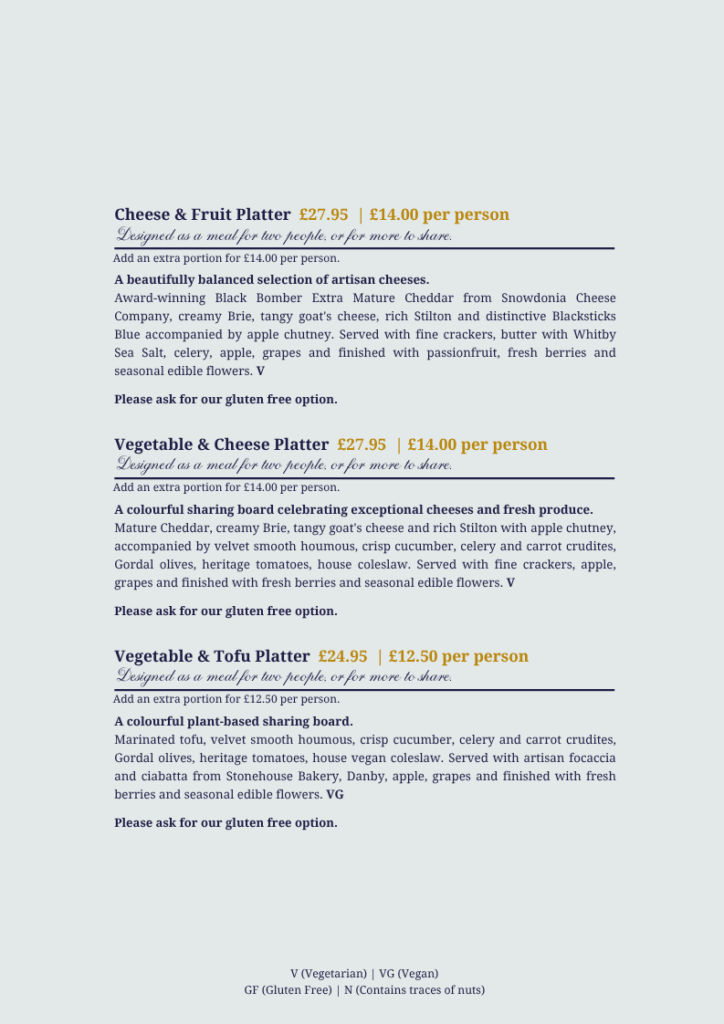 Cheese & Fruit Platter £27.95 | £14.00 per person
Designed as a meal for two people, or for more to share.
Add an extra portion for £14.00 per person.

A beautifully balanced selection of artisan cheeses.
Award-winning Black Bomber Extra Mature Cheddar from Snowdonia Cheese Company, creamy Brie, tangy goat's cheese, rich Stilton and distinctive Blacksticks Blue accompanied by apple chutney. Served with fine crackers, butter with Whitby Sea Salt, celery, apple, grapes and finished with passionfruit, fresh berries and seasonal edible flowers. V

Please ask for our gluten free option.

Vegetable & Cheese Platter £27.95 | £14.00 per person
Designed as a meal for two people, or for more to share.
Add an extra portion for £14.00 per person.

A colourful sharing board celebrating exceptional cheeses and fresh produce.
Mature Cheddar, creamy Brie, tangy goat's cheese and rich Stilton with apple chutney, accompanied by velvet smooth houmous, crisp cucumber, celery and carrot crudites, Gordal olives, heritage tomatoes, house coleslaw. Served with fine crackers, apple, grapes and finished with fresh berries and seasonal edible flowers. V

Please ask for our gluten free option.

Vegetable & Tofu Platter £24.95 | £12.50 per person
Designed as a meal for two people, or for more to share.
Add an extra portion for £12.50 per person.

A colourful plant-based sharing board.
Marinated tofu, velvet smooth houmous, crisp cucumber, celery and carrot crudites, Gordal olives, heritage tomatoes, house vegan coleslaw. Served with artisan focaccia and ciabatta from Stonehouse Bakery, Danby, apple, grapes and finished with fresh berries and seasonal edible flowers. VG

Please ask for our gluten free option.

V (Vegetarian) | VG (Vegan)
GF (Gluten Free) | N (Contains traces of nuts)